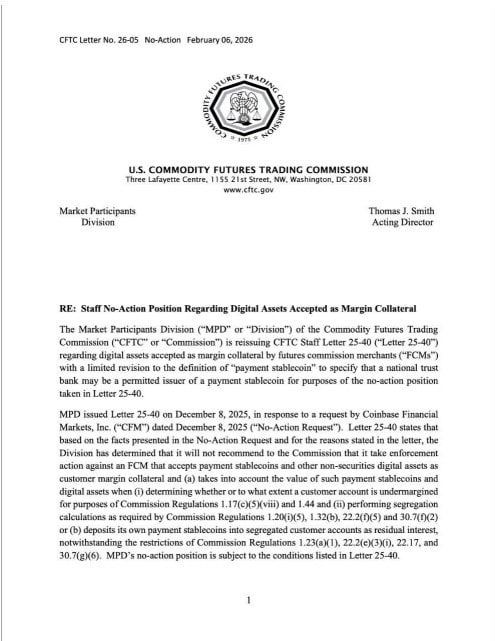 CFTC Letter No. 26-05 No-Action February 06, 2026

COMMODITY FUTURES TRADING COMMISSION
1975

U.S. COMMODITY FUTURES TRADING COMMISSION
Three Lafayette Centre, 1155 21st Street, NW, Washington, DC 20581
www.cftc.gov

Market Participants
Division

Thomas J. Smith
Acting Director

RE: Staff No-Action Position Regarding Digital Assets Accepted as Margin Collateral

The Market Participants Division ("MPD" or "Division") of the Commodity Futures Trading Commission ("CFTC" or "Commission") is reissuing CFTC Staff Letter 25-40 ("Letter 25-40") regarding digital assets accepted as margin collateral by futures commission merchants ("FCMs") with a limited revision to the definition of "payment stablecoin" to specify that a national trust bank may be a permitted issuer of a payment stablecoin for purposes of the no-action position taken in Letter 25-40.

MPD issued Letter 25-40 on December 8, 2025, in response to a request by Coinbase Financial Markets, Inc. ("CFM") dated December 8, 2025 ("No-Action Request"). Letter 25-40 states that based on the facts presented in the No-Action Request and for the reasons stated in the letter, the Division has determined that it will not recommend to the Commission that it take enforcement action against an FCM that accepts payment stablecoins and other non-securities digital assets as customer margin collateral and (a) takes into account the value of such payment stablecoins and digital assets when (i) determining whether or to what extent a customer account is undermargined for purposes of Commission Regulations 1.17(c)(5)(viii) and 1.44 and (ii) performing segregation calculations as required by Commission Regulations 1.20(i)(5), 1.32(b), 22.2(f)(5) and 30.7(f)(2) or (b) deposits its own payment stablecoins into segregated customer accounts as residual interest, notwithstanding the restrictions of Commission Regulations 1.23(a)(1), 22.2(e)(3)(i), 22.17, and 30.7(g)(6). MPD's no-action position is subject to the conditions listed in Letter 25-40.

1